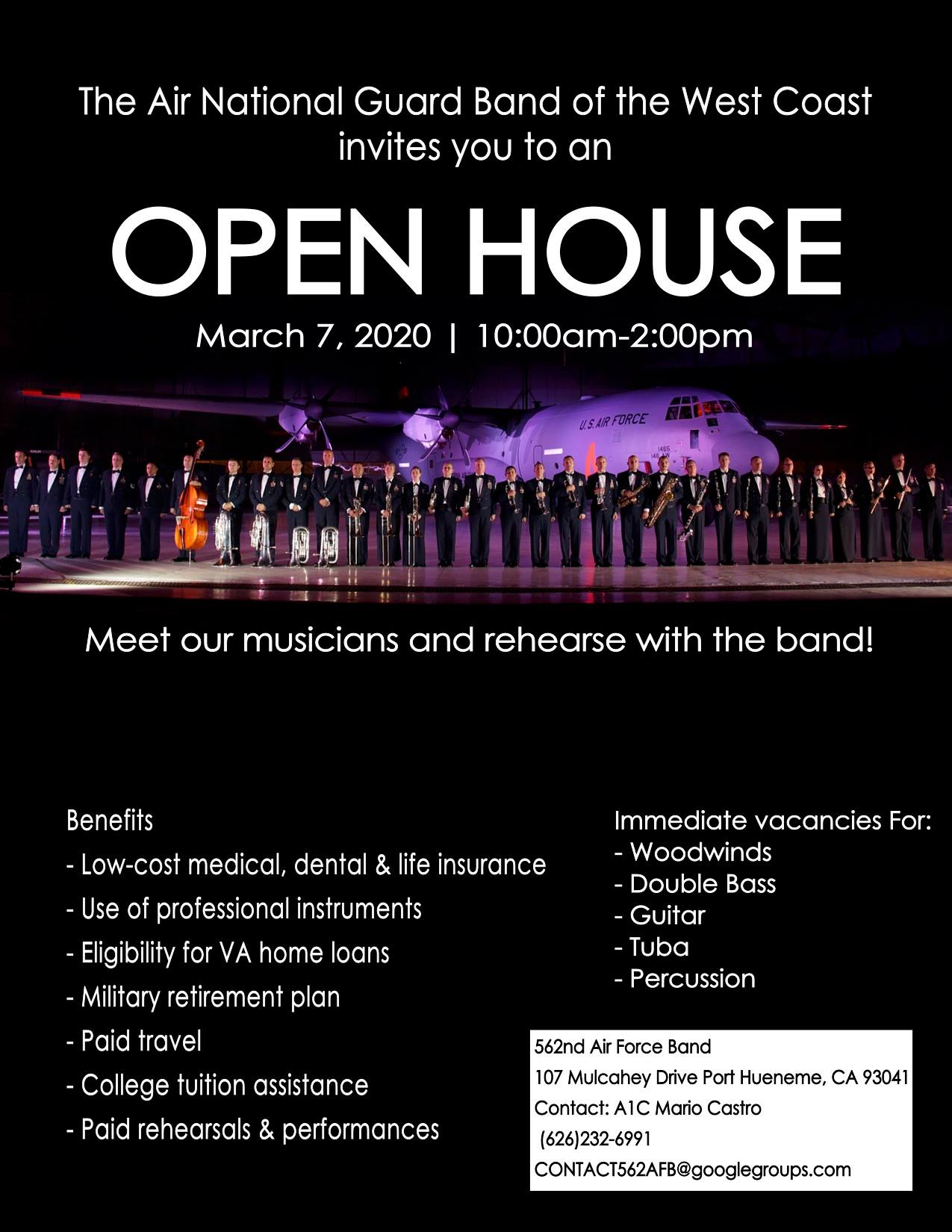 The Air National Guard Band of the West Coast invites you to an

OPEN HOUSE

March 7, 2020 | 10:00am-2:00pm

U.S. AIR FORCE

Meet our musicians and rehearse with the band!

Benefits
- Low-cost medical, dental & life insurance
- Use of professional instruments
- Eligibility for VA home loans
- Military retirement plan
- Paid travel
- College tuition assistance
- Paid rehearsals & performances

Immediate vacancies For:
- Woodwinds
- Double Bass
- Guitar
- Tuba
- Percussion

562nd Air Force Band
107 Mulcahey Drive Port Hueneme, CA 93041
Contact: A1C Mario Castro
(626)232-6991
CONTACT562AFB@googlegroups.com